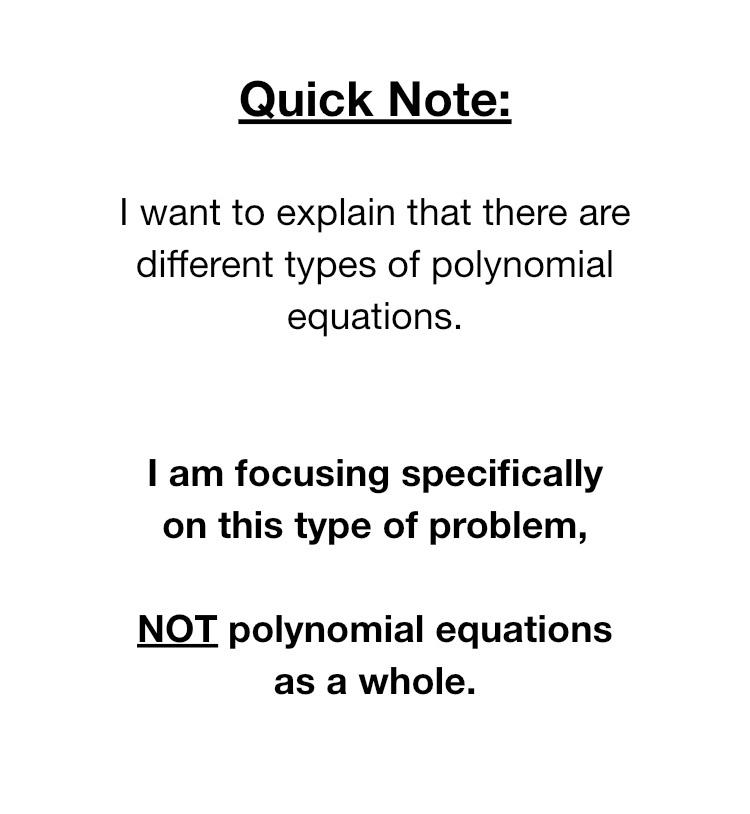 Quick Note:

I want to explain that there are different types of polynomial equations.

I am focusing specifically on this type of problem,

NOT polynomial equations as a whole.